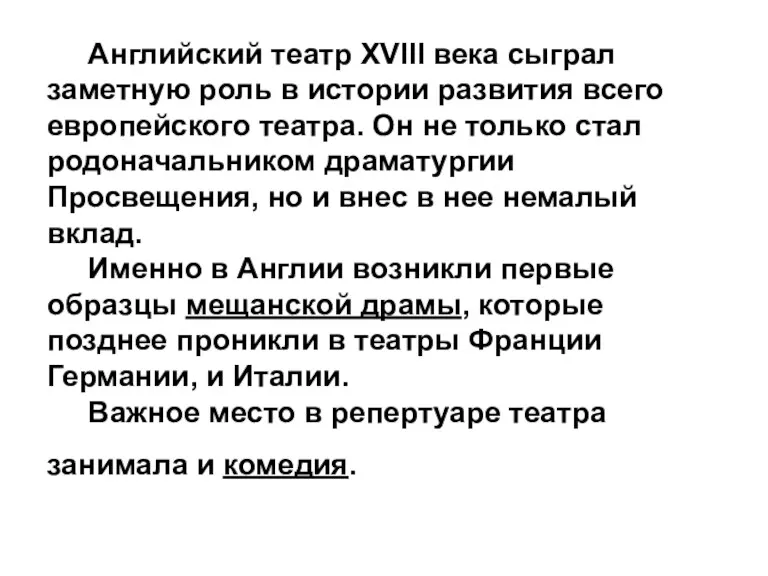 Английский театр XVIII века сыграл заметную роль в истории развития всего европейского театра. Он не только стал родоначальником драматургии Просвещения, но и внес в нее немалый вклад.

Именно в Англии возникли первые образцы мещанской драмы, которые позднее проникли в театры Франции Германии, и Италии.

Важное место в репертуаре театра занимала и комедия.